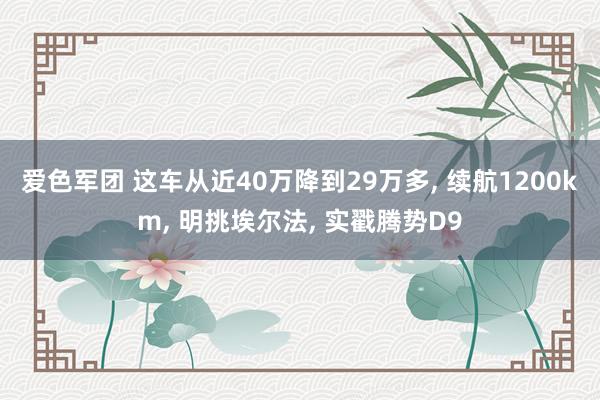 爱色军团 这车从近40万降到29万多, 续航1200km, 明挑埃尔法, 实戳腾势D9